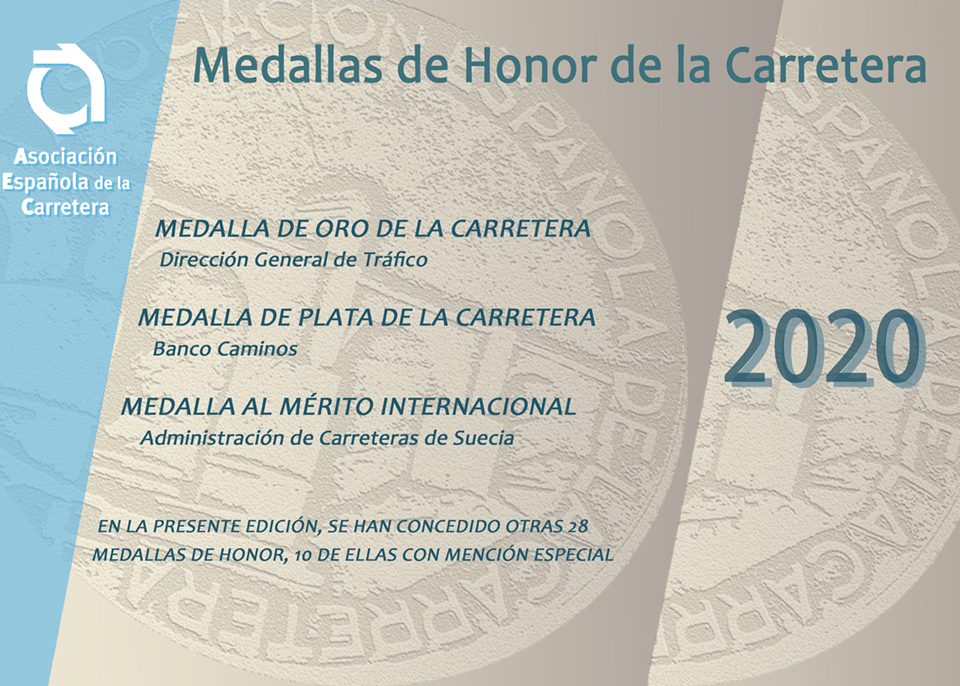 Asociación
Española de la
Carretera

Medallas de Honor de la Carretera

MEDALLA DE ORO DE LA CARRETERA
Dirección General de Tráfico

MEDALLA DE PLATA DE LA CARRETERA
Banco Caminos

MEDALLA AL MÉRITO INTERNACIONAL
Administración de Carreteras de Suecia

2020

EN LA PRESENTE EDICIÓN, SE HAN CONCEDIDO OTRAS 28 MEDALLAS DE HONOR, 10 DE ELLAS CON MENCIÓN ESPECIAL